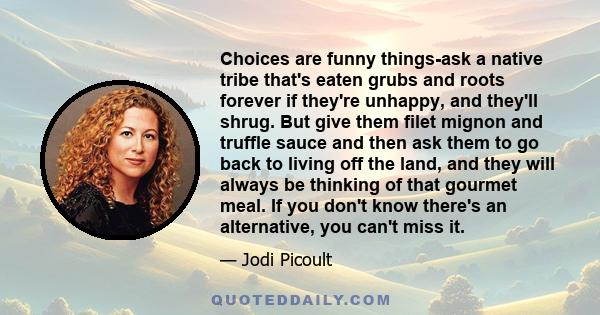 Choices are funny things-ask a native tribe that's eaten grubs and roots forever if they're unhappy, and they'll shrug. But give them filet mignon and truffle sauce and then ask them to go back to living off the land, and they will always be thinking of that gourmet meal. If you don't know there's an alternative, you can't miss it.

— Jodi Picoult

QUOTEDDAILY.COM